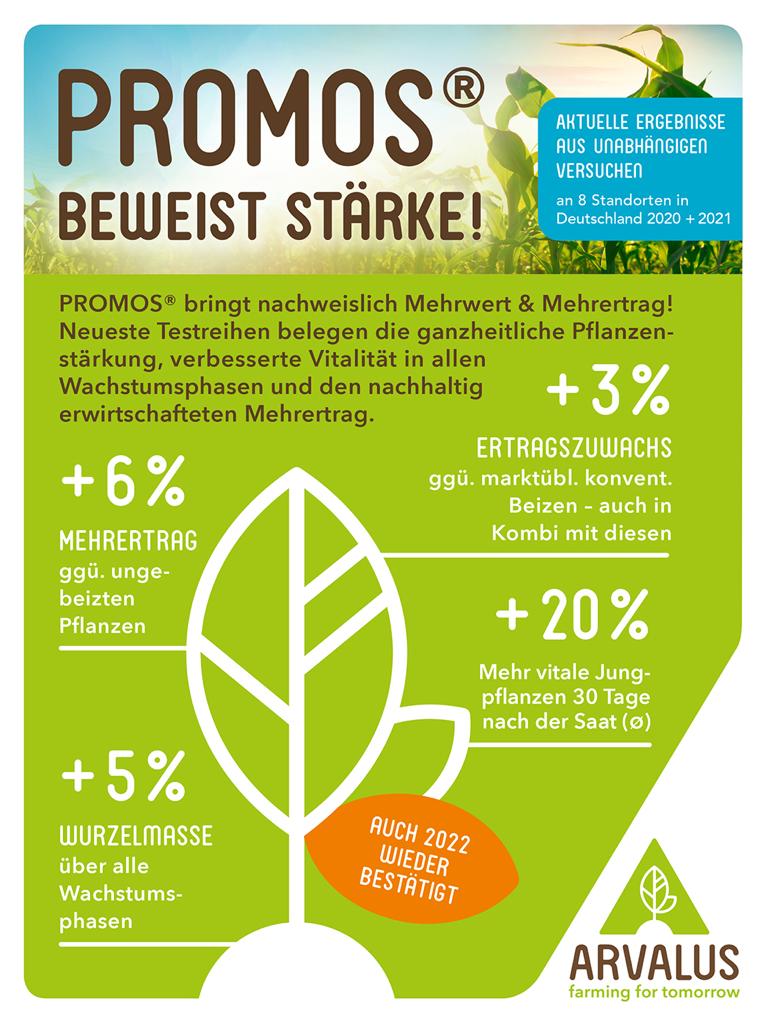 PROMOS®
BEWEIST STÄRKE!

AKTUELLE ERGEBNISSE AUS UNABHÄNGIGEN VERSUCHEN
an 8 Standorten in Deutschland 2020 + 2021

PROMOS® bringt nachweislich Mehrwert & Mehrertrag! Neueste Testreihen belegen die ganzheitliche Pflanzenstärkung, verbesserte Vitalität in allen Wachstumsphasen und den nachhaltig erwirtschafteten Mehrertrag.

+3%
ERTRAGSZUWACHS
ggü. marktübl. konvent. Beizen – auch in Kombi mit diesen

+6%
MEHRERTRAG
ggü. ungebeizten Pflanzen

+20%
Mehr vitale Jungpflanzen 30 Tage nach der Saat (ø)

+5%
WURZELMASSE
über alle Wachstumsphasen

AUCH 2022 WIEDER BESTÄTIGT

ARVALUS
farming for tomorrow